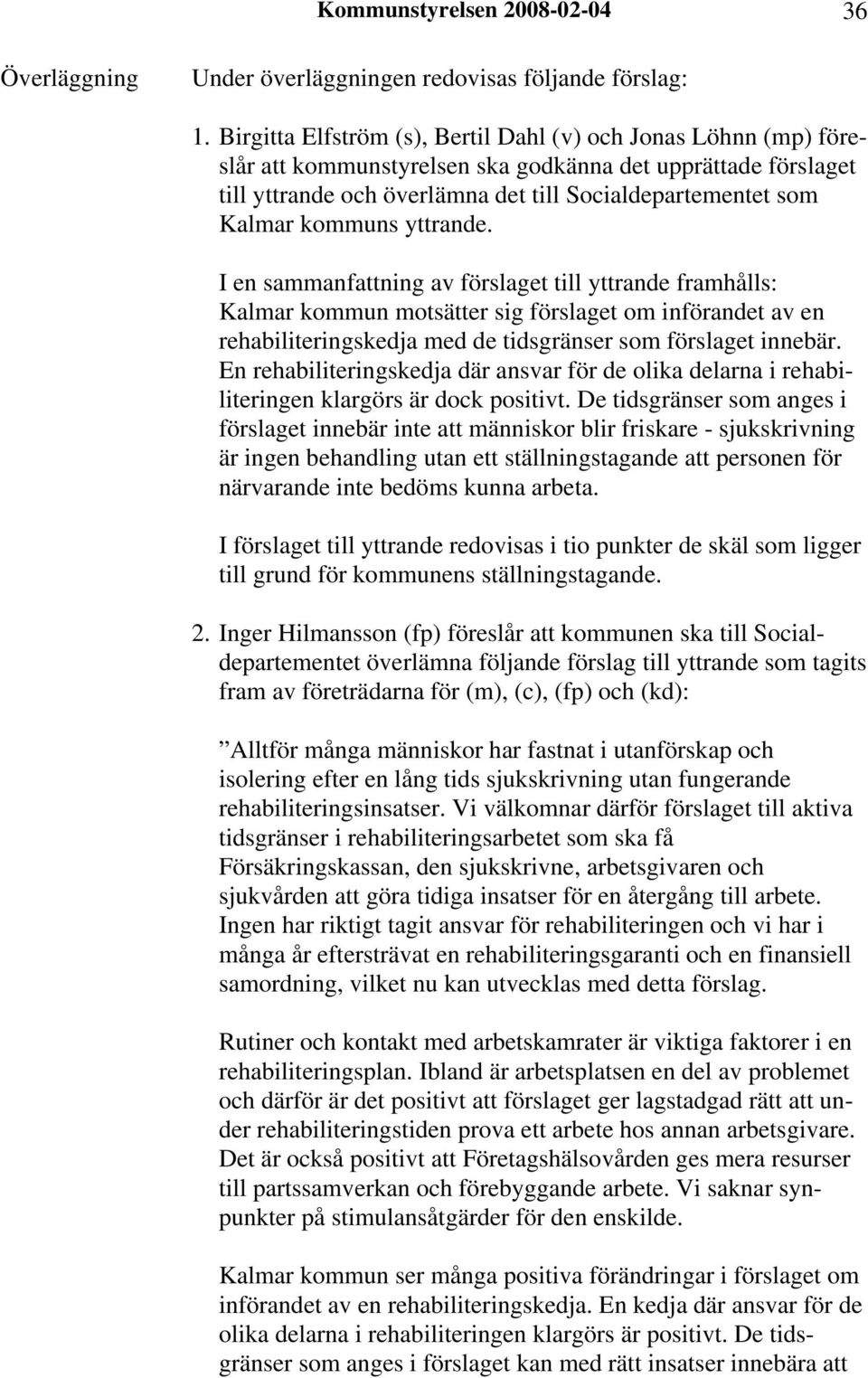 Kommunstyrelsen 2008-02-04 36

Överläggning

Under överläggningen redovisas följande förslag:

1. Birgitta Elfström (s), Bertil Dahl (v) och Jonas Löhnn (mp) föreslår att kommunstyrelsen ska godkänna det upprättade förslaget till yttrande och överlämna det till Socialdepartementet som Kalmar kommuns yttrande.

I en sammanfattning av förslaget till yttrande framhålls: Kalmar kommun motsätter sig förslaget om införandet av en rehabiliteringskedja med de tidsgränser som förslaget innebär. En rehabiliteringskedja där ansvar för de olika delarna i rehabiliteringen klargörs är dock positivt. De tidsgränser som anges i förslaget innebär inte att människor blir friskare - sjukskrivning är ingen behandling utan ett ställningstagande att personen för närvarande inte bedöms kunna arbeta.

I förslaget till yttrande redovisas i tio punkter de skäl som ligger till grund för kommunens ställningstagande.

2. Inger Hilmansson (fp) föreslår att kommunen ska till Socialdepartementet överlämna följande förslag till yttrande som tagits fram av företrädarna för (m), (c), (fp) och (kd):

”Alltför många människor har fastnat i utanförskap och isolering efter en lång tids sjukskrivning utan fungerande rehabiliteringsinsatser. Vi välkomnar därför förslaget till aktiva tidsgränser i rehabiliteringsarbetet som ska få Försäkringskassan, den sjukskrivne, arbetsgivaren och sjukvården att göra tidiga insatser för en återgång till arbete. Ingen har riktigt tagit ansvar för rehabiliteringen och vi har i många år eftersträvat en rehabiliteringsgaranti och en finansiell samordning, vilket nu kan utvecklas med detta förslag.

Rutiner och kontakt med arbetskamrater är viktiga faktorer i en rehabiliteringsplan. Ibland är arbetsplatsen en del av problemet och därför är det positivt att förslaget ger lagstadgad rätt att under rehabiliteringstiden prova ett arbete hos annan arbetsgivare. Det är också positivt att Företagshälsovården ges mera resurser till partssamverkan och förebyggande arbete. Vi saknar synpunkter på stimulansåtgärder för den enskilde.

Kalmar kommun ser många positiva förändringar i förslaget om införandet av en rehabiliteringskedja. En kedja där ansvar för de olika delarna i rehabiliteringen klargörs är positivt. De tidsgränser som anges i förslaget kan med rätt insatser innebära att